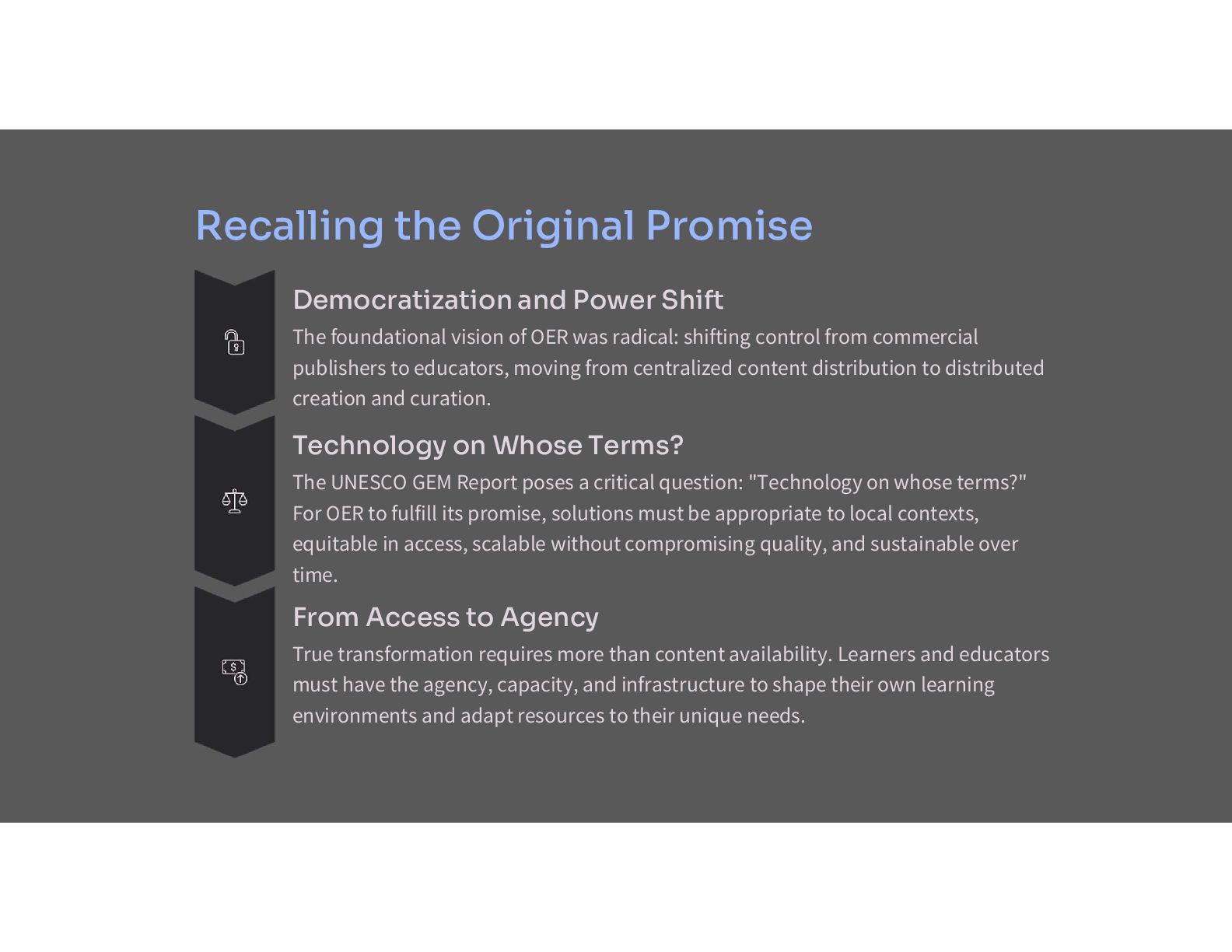 Recalling the Original Promise

Democratization and Power Shift

The foundational vision of OER was radical: shifting control from commercial publishers to educators, moving from centralized content distribution to distributed creation and curation.

Technology on Whose Terms?

The UNESCO GEM Report poses a critical question: "Technology on whose terms?" For OER to fulfill its promise, solutions must be appropriate to local contexts, equitable in access, scalable without compromising quality, and sustainable over time.

From Access to Agency

True transformation requires more than content availability. Learners and educators must have the agency, capacity, and infrastructure to shape their own learning environments and adapt resources to their unique needs.